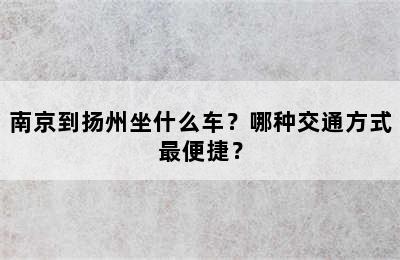 南京到扬州坐什么车？哪种交通方式最便捷？